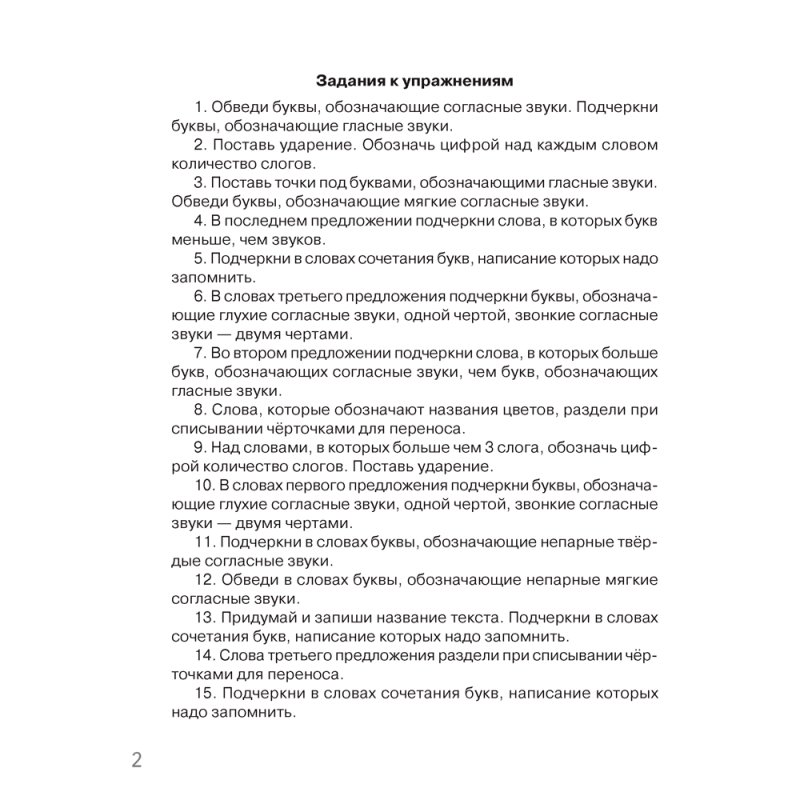 Задания к упражнениям

1. Обведи буквы, обозначающие согласные звуки. Подчеркни буквы, обозначающие гласные звуки.

2. Поставь ударение. Обозначь цифрой над каждым словом количество слогов.

3. Поставь точки под буквами, обозначающими гласные звуки. Обведи буквы, обозначающие мягкие согласные звуки.

4. В последнем предложении подчеркни слова, в которых букв меньше, чем звуков.

5. Подчеркни в словах сочетания букв, написание которых надо запомнить.

6. В словах третьего предложения подчеркни буквы, обозначающие глухие согласные звуки, одной чертой, звонкие согласные звуки — двумя чертами.

7. Во втором предложении подчеркни слова, в которых больше букв, обозначающих согласные звуки, чем букв, обозначающих гласные звуки.

8. Слова, которые обозначают названия цветов, раздели при списывании чёрточками для переноса.

9. Над словами, в которых больше чем 3 слога, обозначь цифрой количество слогов. Поставь ударение.

10. В словах первого предложения подчеркни буквы, обозначающие глухие согласные звуки, одной чертой, звонкие согласные звуки — двумя чертами.

11. Подчеркни в словах буквы, обозначающие непарные твёрдые согласные звуки.

12. Обведи в словах буквы, обозначающие непарные мягкие согласные звуки.

13. Придумай и запиши название текста. Подчеркни в словах сочетания букв, написание которых надо запомнить.

14. Слова третьего предложения раздели при списывании чёрточками для переноса.

15. Подчеркни в словах сочетания букв, написание которых надо запомнить.

2